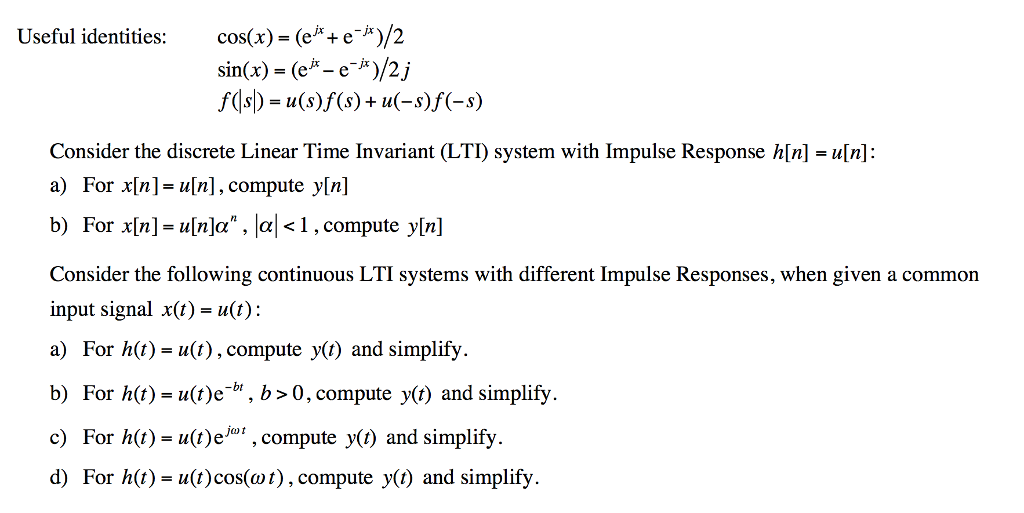 Useful identities: $\cos(x) = (e^{jx} + e^{-jx})/2$

$\sin(x) = (e^{jx} - e^{-jx})/2j$

$f(|s|) = u(s)f(s) + u(-s)f(-s)$

Consider the discrete Linear Time Invariant (LTI) system with Impulse Response $h[n] = u[n]$:

a) For $x[n] = u[n]$, compute $y[n]$

b) For $x[n] = u[n]\alpha^n$, $|\alpha| < 1$, compute $y[n]$

Consider the following continuous LTI systems with different Impulse Responses, when given a common input signal $x(t) = u(t)$:

a) For $h(t) = u(t)$, compute $y(t)$ and simplify.

b) For $h(t) = u(t)e^{-bt}$, $b > 0$, compute $y(t)$ and simplify.

c) For $h(t) = u(t)e^{j\omega t}$, compute $y(t)$ and simplify.

d) For $h(t) = u(t)\cos(\omega t)$, compute $y(t)$ and simplify.